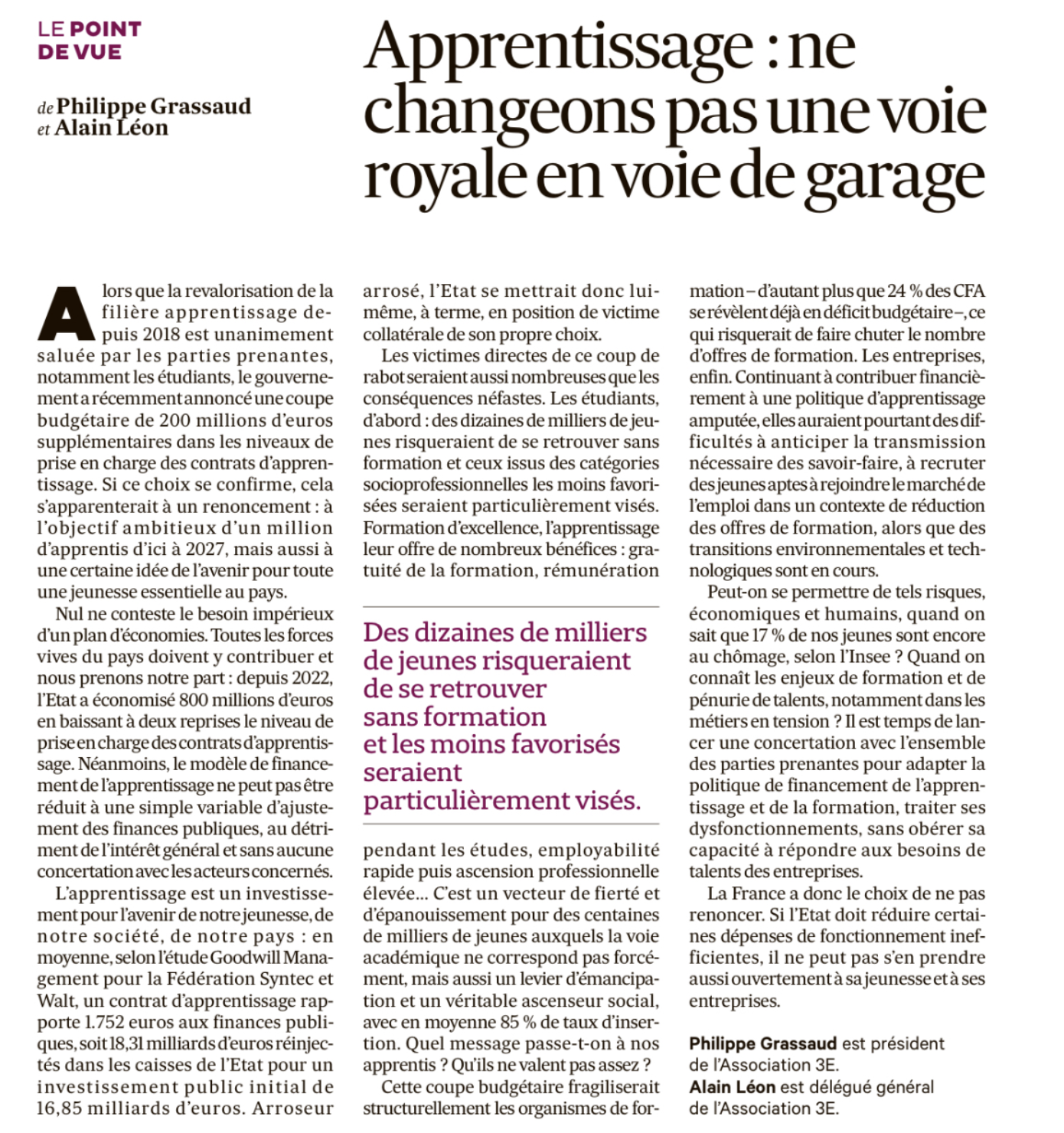 LE POINT DE VUE

de Philippe Grassaud et Alain Léon

Apprentissage : ne changeons pas une voie royale en voie de garage

Alors que la revalorisation de la filière apprentissage depuis 2018 est unanimement saluée par les parties prenantes, notamment les étudiants, le gouvernement a récemment annoncé une coupe budgétaire de 200 millions d'euros supplémentaires dans les niveaux de prise en charge des contrats d'apprentissage. Si ce choix se confirme, cela s'apparenterait à un renoncement : à l'objectif ambitieux d'un million d'apprentis d'ici à 2027, mais aussi à une certaine idée de l'avenir pour toute une jeunesse essentielle au pays.

Nul ne conteste le besoin impérieux d'un plan d'économies. Toutes les forces vives du pays doivent y contribuer et nous prenons notre part : depuis 2022, l'Etat a économisé 800 millions d'euros en baissant à deux reprises le niveau de prise en charge des contrats d'apprentissage. Néanmoins, le modèle de financement de l'apprentissage ne peut pas être réduit à une simple variable d'ajustement des finances publiques, au détriment de l'intérêt général et sans aucune concertation avec les acteurs concernés.

L'apprentissage est un investissement pour l'avenir de notre jeunesse, de notre société, de notre pays : en moyenne, selon l'étude Goodwill Management pour la Fédération Syntec et Walt, un contrat d'apprentissage rapporte 1.752 euros aux finances publiques, soit 18,31 milliards d'euros réinjectés dans les caisses de l'Etat pour un investissement public initial de 16,85 milliards d'euros. Arroseur arrosé, l'Etat se mettrait donc lui-même, à terme, en position de victime collatérale de son propre choix.

Les victimes directes de ce coup de rabot seraient aussi nombreuses que les conséquences néfastes. Les étudiants, d'abord : des dizaines de milliers de jeunes risqueraient de se retrouver sans formation et ceux issus des catégories socioprofessionnelles les moins favorisées seraient particulièrement visés. Formation d'excellence, l'apprentissage leur offre de nombreux bénéfices : gratuité de la formation, rémunération

Des dizaines de milliers de jeunes risqueraient de se retrouver sans formation et les moins favorisés seraient particulièrement visés.

pendant les études, employabilité rapide puis ascension professionnelle élevée… C'est un vecteur de fierté et d'épanouissement pour des centaines de milliers de jeunes auxquels la voie académique ne correspond pas forcément, mais aussi un levier d'émancipation et un véritable ascenseur social, avec en moyenne 85 % de taux d'insertion. Quel message passe-t-on à nos apprentis ? Qu'ils ne valent pas assez ?

Cette coupe budgétaire fragiliserait structurellement les organismes de formation – d'autant plus que 24 % des CFA se révèlent déjà en déficit budgétaire –, ce qui risquerait de faire chuter le nombre d'offres de formation. Les entreprises, enfin. Continuant à contribuer financièrement à une politique d'apprentissage amputée, elles auraient pourtant des difficultés à anticiper la transmission nécessaire des savoir-faire, à recruter des jeunes aptes à rejoindre le marché de l'emploi dans un contexte de réduction des offres de formation, alors que des transitions environnementales et technologiques sont en cours.

Peut-on se permettre de tels risques, économiques et humains, quand on sait que 17 % de nos jeunes sont encore au chômage, selon l'Insee ? Quand on connaît les enjeux de formation et de pénurie de talents, notamment dans les métiers en tension ? Il est temps de lancer une concertation avec l'ensemble des parties prenantes pour adapter la politique de financement de l'apprentissage et de la formation, traiter ses dysfonctionnements, sans obérer sa capacité à répondre aux besoins de talents des entreprises.

La France a donc le choix de ne pas renoncer. Si l'Etat doit réduire certaines dépenses de fonctionnement inefficientes, il ne peut pas s'en prendre aussi ouvertement à sa jeunesse et à ses entreprises.

Philippe Grassaud est président de l'Association 3E.
Alain Léon est délégué général de l'Association 3E.